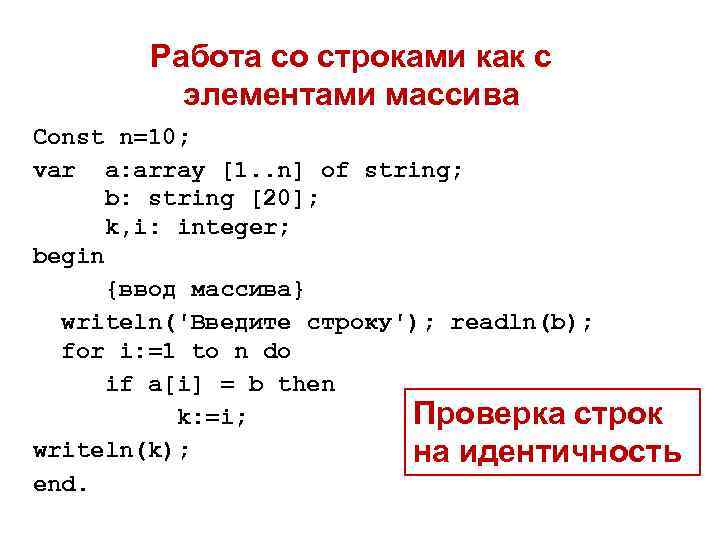 Работа со строками как с элементами массива

Const n=10;
var  a:array [1..n] of string;
     b: string [20];
     k,i: integer;
begin
     {ввод массива}
  writeln('Введите строку'); readln(b);
  for i:=1 to n do
     if a[i] = b then
          k:=i;
writeln(k);
end.

Проверка строк на идентичность